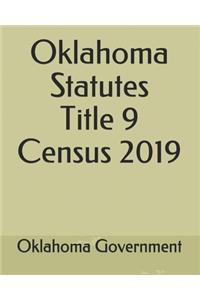 Oklahoma Statutes Title 9 Census 2019

Oklahoma Government